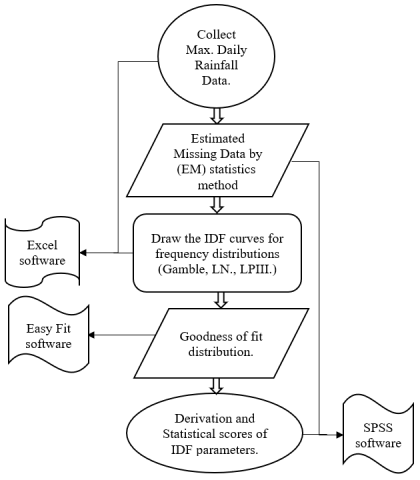 Collect Max. Daily Rainfall Data.

Estimated Missing Data by (EM) statistics method

Excel software

Draw the IDF curves for frequency distributions (Gamble, LN., LPIII.)

Easy Fit software

Goodness of fit distribution.

Derivation and Statistical scores of IDF parameters.

SPSS software